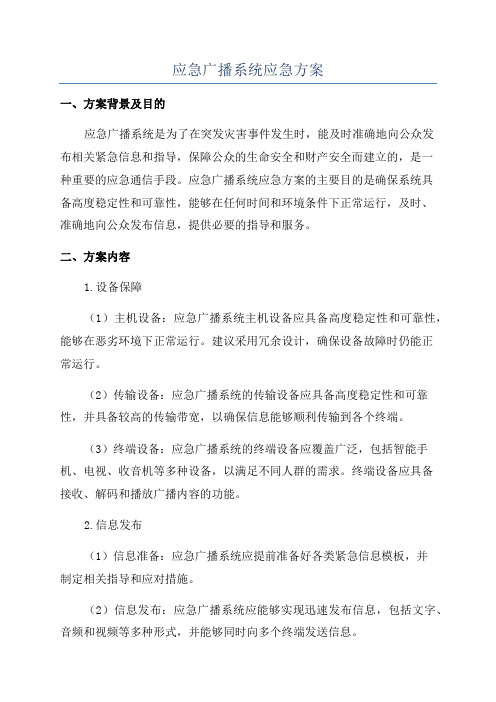 应急广播系统应急方案

一、方案背景及目的

应急广播系统是为了在突发灾害事件发生时，能及时准确地向公众发布相关紧急信息和指导，保障公众的生命安全和财产安全而建立的，是一种重要的应急通信手段。应急广播系统应急方案的主要目的是确保系统具备高度稳定性和可靠性，能够在任何时间和环境条件下正常运行，及时、准确地向公众发布信息，提供必要的指导和服务。

二、方案内容

1.设备保障

（1）主机设备：应急广播系统主机设备应具备高度稳定性和可靠性，能够在恶劣环境下正常运行。建议采用冗余设计，确保设备故障时仍能正常运行。

（2）传输设备：应急广播系统的传输设备应具备高度稳定性和可靠性，并具备较高的传输带宽，以确保信息能够顺利传输到各个终端。

（3）终端设备：应急广播系统的终端设备应覆盖广泛，包括智能手机、电视、收音机等多种设备，以满足不同人群的需求。终端设备应具备接收、解码和播放广播内容的功能。

2.信息发布

（1）信息准备：应急广播系统应提前准备好各类紧急信息模板，并制定相关指导和应对措施。

（2）信息发布：应急广播系统应能够实现迅速发布信息，包括文字、音频和视频等多种形式，并能够同时向多个终端发送信息。